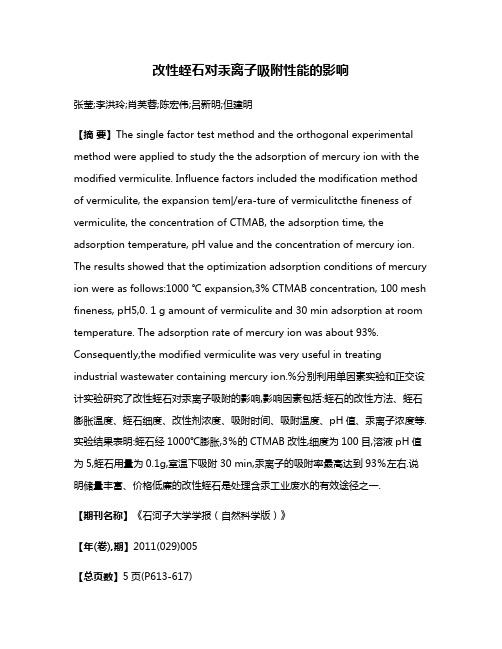 改性蛭石对汞离子吸附性能的影响

张莹;李洪玲;肖芙蓉;陈宏伟;吕新明;但建明

【摘 要】The single factor test method and the orthogonal experimental method were applied to study the the adsorption of mercury ion with the modified vermiculite. Influence factors included the modification method of vermiculite, the expansion teml/era-ture of vermiculitcthe fineness of vermiculite, the concentration of CTMAB, the adsorption time, the adsorption temperature, pH value and the concentration of mercury ion. The results showed that the optimization adsorption conditions of mercury ion were as follows:1000 ℃ expansion,3% CTMAB concentration, 100 mesh fineness, pH5,0. 1 g amount of vermiculite and 30 min adsorption at room temperature. The adsorption rate of mercury ion was about 93%. Consequently,the modified vermiculite was very useful in treating industrial wastewater containing mercury ion.%分别利用单因素实验和正交设计实验研究了改性蛭石对汞离子吸附的影响,影响因素包括:蛭石的改性方法、蛭石膨胀温度、蛭石细度、改性剂浓度、吸附时间、吸附温度、pH 值、汞离子浓度等.实验结果表明:蛭石经 1000℃膨胀,3%的 CTMAB 改性,细度为 100 目,溶液 pH 值为 5,蛭石用量为 0.1g,室温下吸附 30 min,汞离子的吸附率最高达到 93%左右.说明储量丰富、价格低廉的改性蛭石是处理含汞工业废水的有效途径之一.

【期刊名称】《石河子大学学报（自然科学版）》

【年(卷),期】2011(029)005

【总页数】5 页(P613-617)